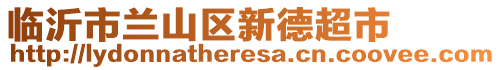 临沂市兰山区新德超市
http://lydonnatheresa.cn.coovee.com